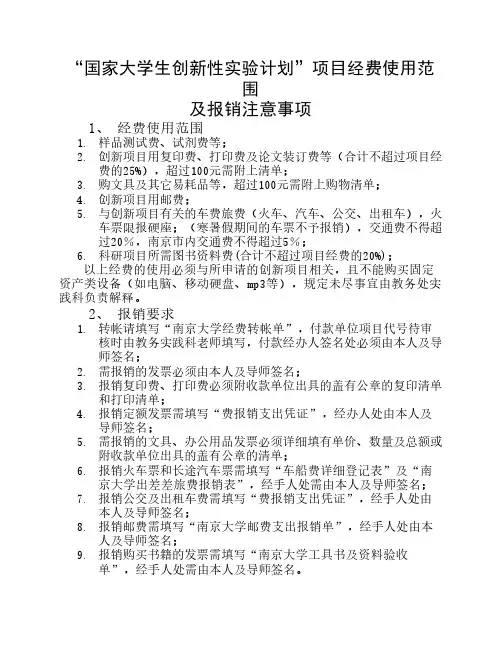 “国家大学生创新性实验计划”项目经费使用范围
及报销注意事项

1、 经费使用范围

1. 样品测试费、试剂费等；
2. 创新项目用复印费、打印费及论文装订费等（合计不超过项目经费的25%），超过100元需附上清单；
3. 购文具及其它易耗品等，超过100元需附上购物清单；
4. 创新项目用邮费；
5. 与创新项目有关的车费旅费（火车、汽车、公交、出租车），火车票限报硬座；（寒暑假期间的车票不予报销），交通费不得超过20%，南京市内交通费不得超过5%；
6. 科研项目所需图书资料费(合计不超过项目经费的20%)；

以上经费的使用必须与所申请的创新项目相关，且不能购买固定资产类设备（如电脑、移动硬盘、mp3等），规定未尽事宜由教务处实践科负责解释。

2、 报销要求

1. 转帐请填写“南京大学经费转帐单”，付款单位项目代号待审核时由教务实践科老师填写，付款经办人签名处必须由本人及导师签名；
2. 需报销的发票必须由本人及导师签名；
3. 报销复印费、打印费必须附收款单位出具的盖有公章的复印清单和打印清单；
4. 报销定额发票需填写“费报销支出凭证”，经办人处由本人及导师签名；
5. 需报销的文具、办公用品发票必须详细填有单价、数量及总额或附收款单位出具的盖有公章的清单；
6. 报销火车票和长途汽车票需填写“车船费详细登记表”及“南京大学出差差旅费报销表”，经手人处需由本人及导师签名；
7. 报销公交及出租车费需填写“费报销支出凭证”，经手人处由本人及导师签名；
8. 报销邮费需填写“南京大学邮费支出报销单”，经手人处由本人及导师签名；
9. 报销购买书籍的发票需填写“南京大学工具书及资料验收单”，经手人处需由本人及导师签名。